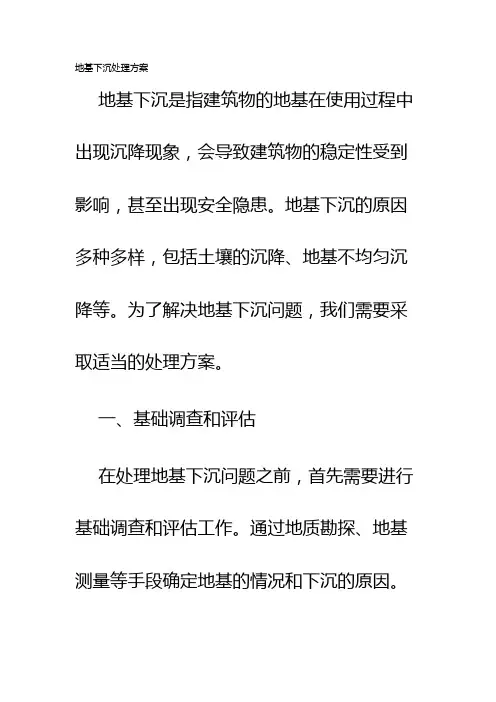 地基下沉处理方案

地基下沉是指建筑物的地基在使用过程中出现沉降现象，会导致建筑物的稳定性受到影响，甚至出现安全隐患。地基下沉的原因多种多样，包括土壤的沉降、地基不均匀沉降等。为了解决地基下沉问题，我们需要采取适当的处理方案。

一、基础调查和评估

在处理地基下沉问题之前，首先需要进行基础调查和评估工作。通过地质勘探、地基测量等手段确定地基的情况和下沉的原因。